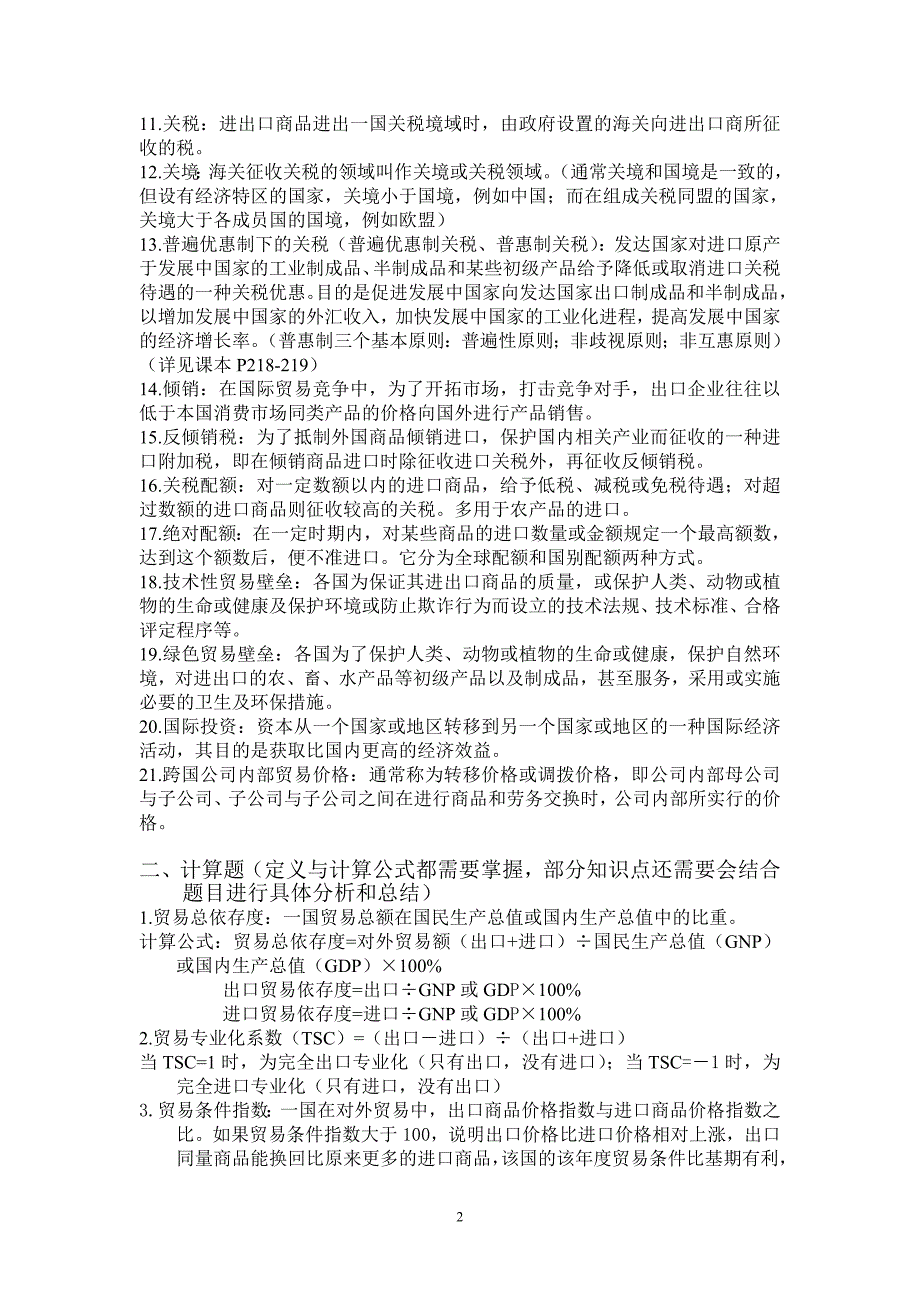 11.关税：进出口商品进出一国关税境域时，由政府设置的海关向进出口商所征收的税。
12.关境：海关征收关税的领域叫作关境或关税领域。（通常关境和国境是一致的，但设有经济特区的国家，关境小于国境，例如中国；而在组成关税同盟的国家，关境大于各成员国的国境，例如欧盟）
13.普遍优惠制下的关税（普遍优惠制关税、普惠制关税）：发达国家对进口原产于发展中国家的工业制成品、半制成品和某些初级产品给予降低或取消进口关税待遇的一种关税优惠。目的是促进发展中国家向发达国家出口制成品和半制成品，以增加发展中国家的外汇收入，加快发展中国家的工业化进程，提高发展中国家的经济增长率。（普惠制三个基本原则：普遍性原则；非歧视原则；非互惠原则）（详见课本 P218-219）
14.倾销：在国际贸易竞争中，为了开拓市场，打击竞争对手，出口企业往往以低于本国消费市场同类产品的价格向国外进行产品销售。
15.反倾销税：为了抵制外国商品倾销进口，保护国内相关产业而征收的一种进口附加税，即在倾销商品进口时除征收进口关税外，再征收反倾销税。
16.关税配额：对一定数额以内的进口商品，给予低税、减税或免税待遇；对超过数额的进口商品则征收较高的关税。多用于农产品的进口。
17.绝对配额：在一定时期内，对某些商品的进口数量或金额规定一个最高额数，达到这个额数后，便不准进口。它分为全球配额和国别配额两种方式。
18.技术性贸易壁垒：各国为保证其进出口商品的质量，或保护人类、动物或植物的生命或健康及保护环境或防止欺诈行为而设立的技术法规、技术标准、合格评定程序等。
19.绿色贸易壁垒：各国为了保护人类、动物或植物的生命或健康，保护自然环境，对进出口的农、畜、水产品等初级产品以及制成品，甚至服务，采用或实施必要的卫生及环保措施。
20.国际投资：资本从一个国家或地区转移到另一个国家或地区的一种国际经济活动，其目的是获取比国内更高的经济效益。
21.跨国公司内部贸易价格：通常称为转移价格或调拨价格，即公司内部母公司与子公司、子公司与子公司之间在进行商品和劳务交换时，公司内部所实行的价格。

二、计算题（定义与计算公式都需要掌握，部分知识点还需要会结合题目进行具体分析和总结）
1.贸易总依存度：一国贸易总额在国民生产总值或国内生产总值中的比重。
计算公式：贸易总依存度=对外贸易额（出口+进口）÷国民生产总值（GNP）或国内生产总值（GDP）×100%
出口贸易依存度=出口÷GNP 或 GDP×100%
进口贸易依存度=进口÷GNP 或 GDP×100%
2.贸易专业化系数（TSC）=（出口－进口）÷（出口+进口）
当 TSC=1 时，为完全出口专业化（只有出口，没有进口）；当 TSC=－1 时，为完全进口专业化（只有进口，没有出口）
3. 贸易条件指数：一国在对外贸易中，出口商品价格指数与进口商品价格指数之比。如果贸易条件指数大于 100，说明出口价格比进口价格相对上涨，出口同量商品能换回比原来更多的进口商品，该国的该年度贸易条件比基期有利，

2